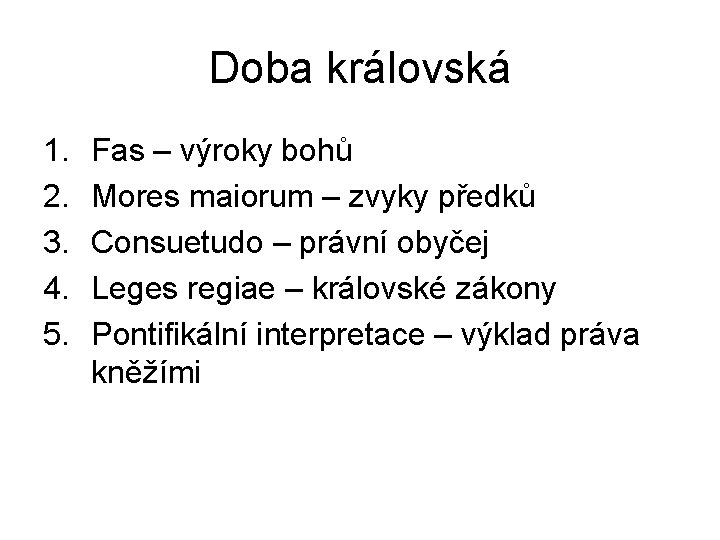 Doba královská

1. Fas – výroky bohů
2. Mores maiorum – zvyky předků
3. Consuetudo – právní obyčej
4. Leges regiae – královské zákony
5. Pontifikální interpretace – výklad práva kněžími